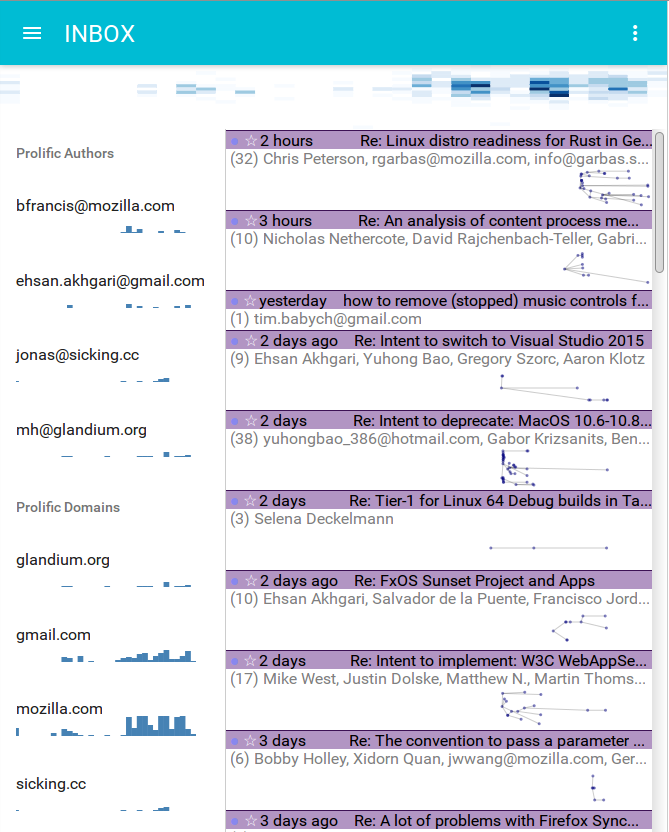 INBOX

Prolific Authors

bfrancis@mozilla.com

ehsan.akhgari@gmail.com

jonas@sicking.cc

mh@glandium.org

Prolific Domains

glandium.org

gmail.com

mozilla.com

sicking.cc

☆ 2 hours Re: Linux distro readiness for Rust in Ge...
(32) Chris Peterson, rgarbas@mozilla.com, info@garbas.s...

☆ 3 hours Re: An analysis of content process me...
(10) Nicholas Nethercote, David Rajchenbach-Teller, Gabri...

☆ yesterday how to remove (stopped) music controls f...
(1) tim.babych@gmail.com

☆ 2 days ago Re: Intent to switch to Visual Studio 2015
(9) Ehsan Akhgari, Yuhong Bao, Gregory Szorc, Aaron Klotz

☆ 2 days Re: Intent to deprecate: MacOS 10.6-10.8...
(38) yuhongbao_386@hotmail.com, Gabor Krizsanits, Ben...

☆ 2 days Re: Tier-1 for Linux 64 Debug builds in Ta...
(3) Selena Deckelmann

☆ 2 days ago Re: FxOS Sunset Project and Apps
(10) Ehsan Akhgari, Salvador de la Puente, Francisco Jord...

☆ 2 days Re: Intent to implement: W3C WebAppSe...
(17) Mike West, Justin Dolske, Matthew N., Martin Thoms...

☆ 3 days Re: The convention to pass a parameter ...
(6) Bobby Holley, Xidorn Quan, jwwang@mozilla.com, Ger...

☆ 3 days ago Re: A lot of problems with Firefox Sync...